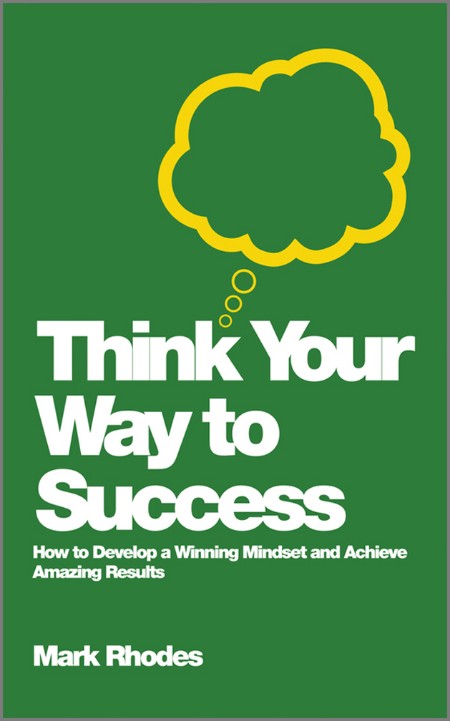 Think Your Way to Success

How to Develop a Winning Mindset and Achieve Amazing Results

Mark Rhodes